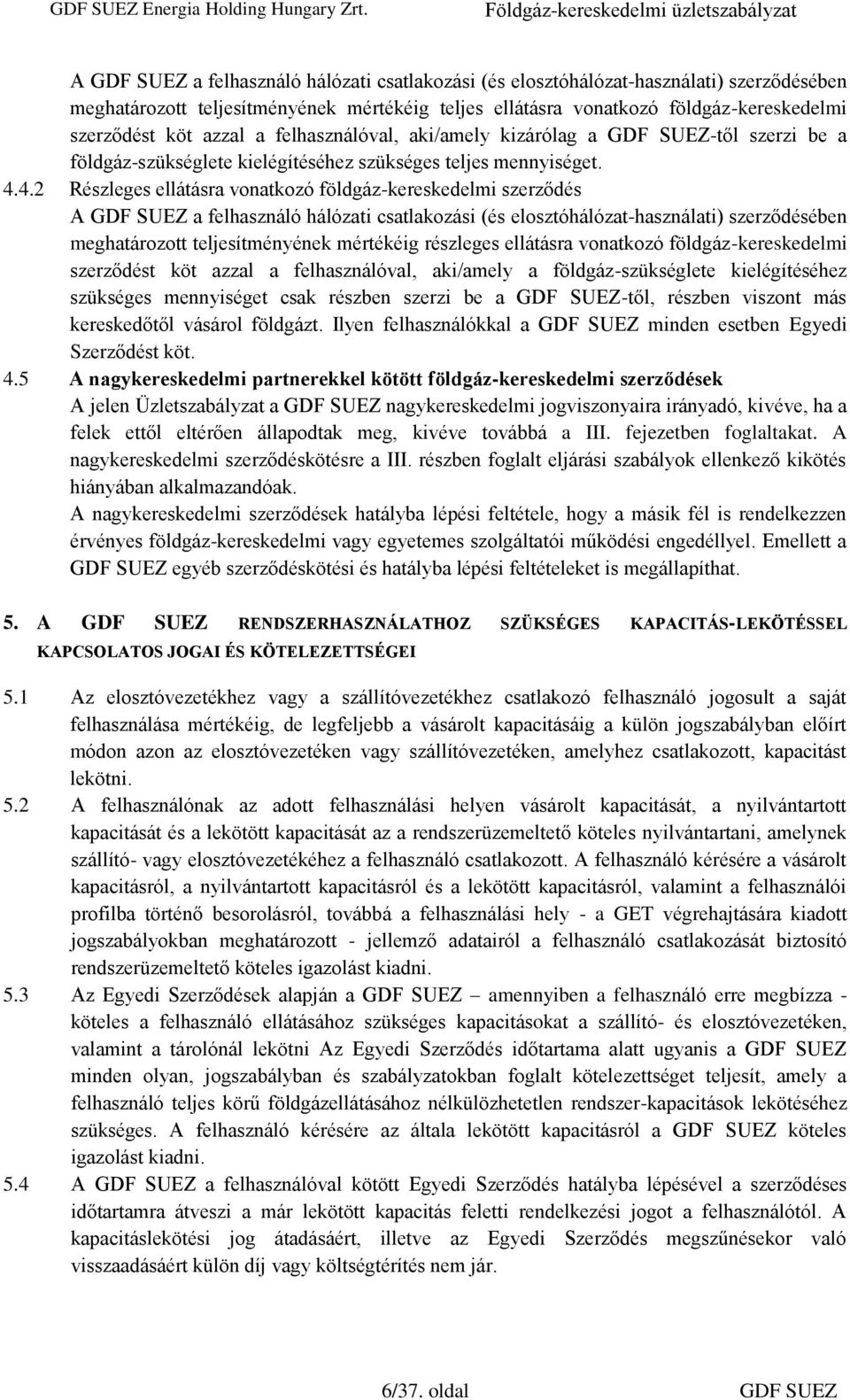 GDF SUEZ Energia Holding Hungary Zrt.

Földgáz-kereskedelmi üzletszabályzat

A GDF SUEZ a felhasználó hálózati csatlakozási (és elosztóhálózat-használati) szerződésében meghatározott teljesítményének mértékéig teljes ellátásra vonatkozó földgáz-kereskedelmi szerződést köt azzal a felhasználóval, aki/amely kizárólag a GDF SUEZ-től szerzi be a földgáz-szükséglete kielégítéséhez szükséges teljes mennyiséget.

4.4.2 Részleges ellátásra vonatkozó földgáz-kereskedelmi szerződés

A GDF SUEZ a felhasználó hálózati csatlakozási (és elosztóhálózat-használati) szerződésében meghatározott teljesítményének mértékéig részleges ellátásra vonatkozó földgáz-kereskedelmi szerződést köt azzal a felhasználóval, aki/amely a földgáz-szükséglete kielégítéséhez szükséges mennyiséget csak részben szerzi be a GDF SUEZ-től, részben viszont más kereskedőtől vásárol földgázt. Ilyen felhasználókkal a GDF SUEZ minden esetben Egyedi Szerződést köt.

4.5 A nagykereskedelmi partnerekkel kötött földgáz-kereskedelmi szerződések

A jelen Üzletszabályzat a GDF SUEZ nagykereskedelmi jogviszonyaira irányadó, kivéve, ha a felek ettől eltérően állapodtak meg, kivéve továbbá a III. fejezetben foglaltakat. A nagykereskedelmi szerződéskötésre a III. részben foglalt eljárási szabályok ellenkező kikötés hiányában alkalmazandóak.

A nagykereskedelmi szerződések hatályba lépési feltétele, hogy a másik fél is rendelkezzen érvényes földgáz-kereskedelmi vagy egyetemes szolgáltatói működési engedéllyel. Emellett a GDF SUEZ egyéb szerződéskötési és hatályba lépési feltételeket is megállapíthat.

5. A GDF SUEZ RENDSZERHASZNÁLATHOZ SZÜKSÉGES KAPACITÁS-LEKÖTÉSSEL KAPCSOLATOS JOGAI ÉS KÖTELEZETTSÉGEI

5.1 Az elosztóvezetékhez vagy a szállítóvezetékhez csatlakozó felhasználó jogosult a saját felhasználása mértékéig, de legfeljebb a vásárolt kapacitásáig a külön jogszabályban előírt módon azon az elosztóvezetéken vagy szállítóvezetéken, amelyhez csatlakozott, kapacitást lekötni.

5.2 A felhasználónak az adott felhasználási helyen vásárolt kapacitását, a nyilvántartott kapacitását és a lekötött kapacitását az a rendszerüzemeltető köteles nyilvántartani, amelynek szállító- vagy elosztóvezetékéhez a felhasználó csatlakozott. A felhasználó kérésére a vásárolt kapacitásról, a nyilvántartott kapacitásról és a lekötött kapacitásról, valamint a felhasználói profilba történő besorolásról, továbbá a felhasználási hely - a GET végrehajtására kiadott jogszabályokban meghatározott - jellemző adatairól a felhasználó csatlakozását biztosító rendszerüzemeltető köteles igazolást kiadni.

5.3 Az Egyedi Szerződések alapján a GDF SUEZ – amennyiben a felhasználó erre megbízza - köteles a felhasználó ellátásához szükséges kapacitásokat a szállító- és elosztóvezetéken, valamint a tárolónál lekötni Az Egyedi Szerződés időtartama alatt ugyanis a GDF SUEZ minden olyan, jogszabályban és szabályzatokban foglalt kötelezettséget teljesít, amely a felhasználó teljes körű földgázellátásához nélkülözhetetlen rendszer-kapacitások lekötéséhez szükséges. A felhasználó kérésére az általa lekötött kapacitásról a GDF SUEZ köteles igazolást kiadni.

5.4 A GDF SUEZ a felhasználóval kötött Egyedi Szerződés hatályba lépésével a szerződéses időtartamra átveszi a már lekötött kapacitás feletti rendelkezési jogot a felhasználótól. A kapacitáslekötési jog átadásáért, illetve az Egyedi Szerződés megszűnésekor való visszaadásáért külön díj vagy költségtérítés nem jár.

6/37. oldal

GDF SUEZ